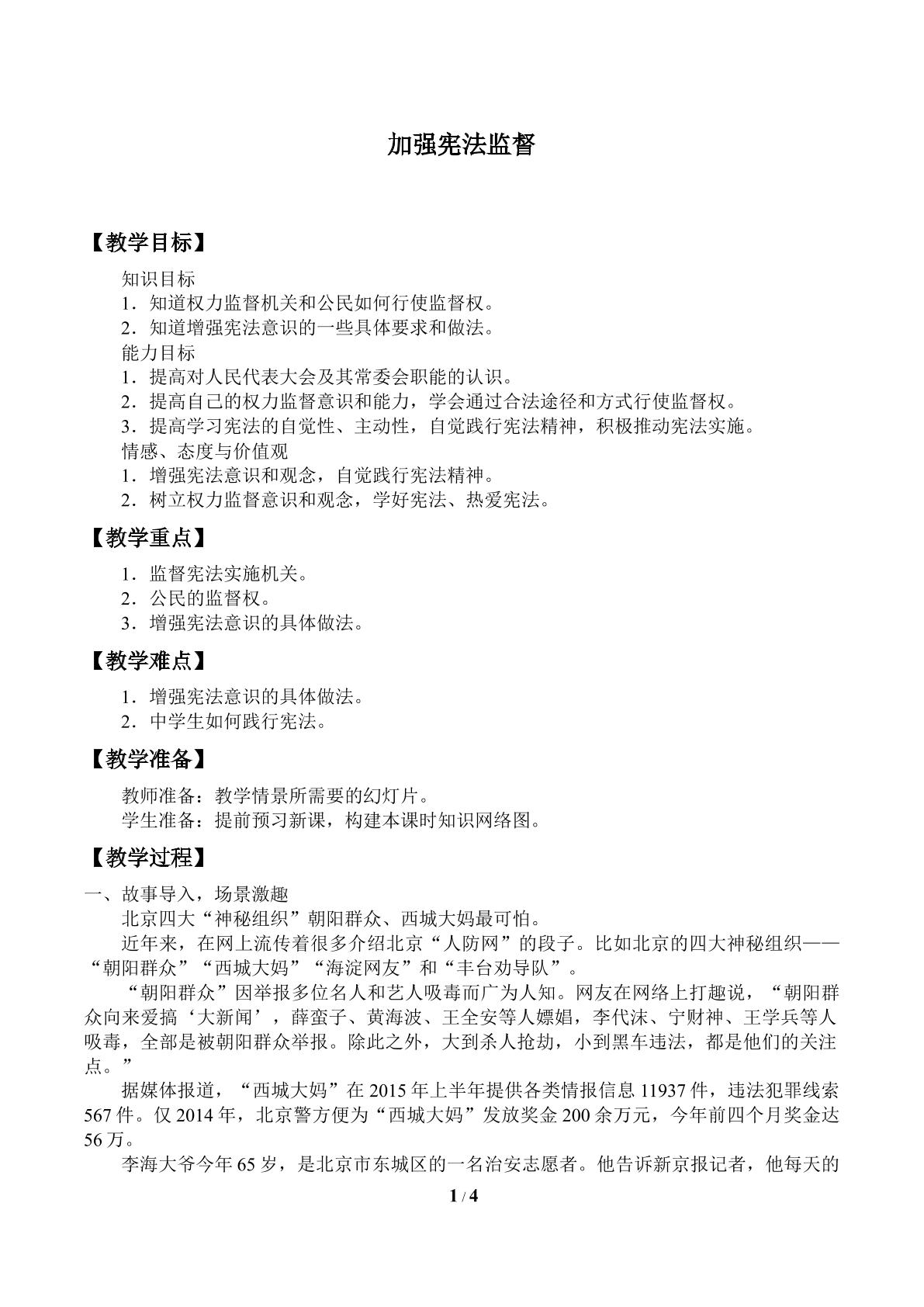 加强宪法监督

【教学目标】

知识目标
1．知道权力监督机关和公民如何行使监督权。
2．知道增强宪法意识的一些具体要求和做法。
能力目标
1．提高对人民代表大会及其常委会职能的认识。
2．提高自己的权力监督意识和能力，学会通过合法途径和方式行使监督权。
3．提高学习宪法的自觉性、主动性，自觉践行宪法精神，积极推动宪法实施。
情感、态度与价值观
1．增强宪法意识和观念，自觉践行宪法精神。
2．树立权力监督意识和观念，学好宪法、热爱宪法。

【教学重点】

1．监督宪法实施机关。
2．公民的监督权。
3．增强宪法意识的具体做法。

【教学难点】

1．增强宪法意识的具体做法。
2．中学生如何践行宪法。

【教学准备】

教师准备：教学情景所需要的幻灯片。
学生准备：提前预习新课，构建本课时知识网络图。

【教学过程】

一、故事导入，场景激趣

北京四大“神秘组织”朝阳群众、西城大妈最可怕。

近年来，在网上流传着很多介绍北京“人防网”的段子。比如北京的四大神秘组织——“朝阳群众”“西城大妈”“海淀网友”和“丰台劝导队”。

“朝阳群众”因举报多位名人和艺人吸毒而广为人知。网友在网络上打趣说，“朝阳群众向来爱搞‘大新闻’，薛蛮子、黄海波、王全安等人嫖娼，李代沫、宁财神、王学兵等人吸毒，全部是被朝阳群众举报。除此之外，大到杀人抢劫，小到黑车违法，都是他们的关注点。”

据媒体报道，“西城大妈”在2015年上半年提供各类情报信息11937件，违法犯罪线索567件。仅2014年，北京警方便为“西城大妈”发放奖金200余万元，今年前四个月奖金达56万。

李海大爷今年65岁，是北京市东城区的一名治安志愿者。他告诉新京报记者，他每天的

1 / 4